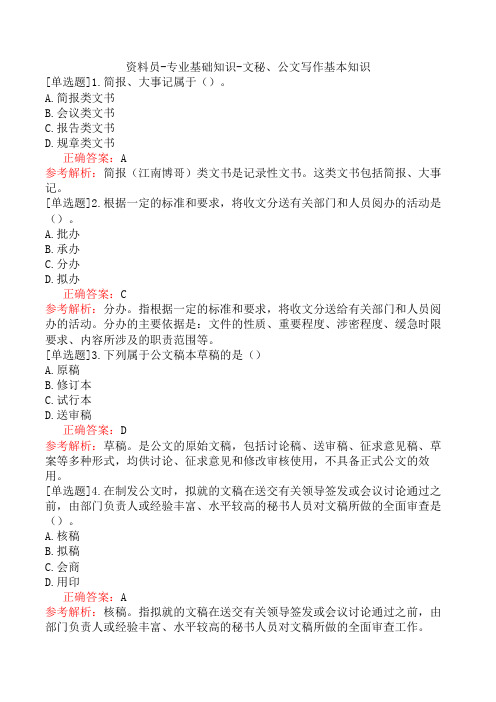 资料员-专业基础知识-文秘、公文写作基本知识
[单选题]1.简报、大事记属于（）。
A.简报类文书
B.会议类文书
C.报告类文书
D.规章类文书
正确答案：A
参考解析：简报（江南博哥）类文书是记录性文书。这类文书包括简报、大事记。
[单选题]2.根据一定的标准和要求，将收文分送有关部门和人员阅办的活动是（）。
A.批办
B.承办
C.分办
D.拟办
正确答案：C
参考解析：分办。指根据一定的标准和要求，将收文分送给有关部门和人员阅办的活动。分办的主要依据是：文件的性质、重要程度、涉密程度、缓急时限要求、内容所涉及的职责范围等。
[单选题]3.下列属于公文稿本草稿的是（）
A.原稿
B.修订本
C.试行本
D.送审稿
正确答案：D
参考解析：草稿。是公文的原始文稿，包括讨论稿、送审稿、征求意见稿、草案等多种形式，均供讨论、征求意见和修改审核使用，不具备正式公文的效用。
[单选题]4.在制发公文时，拟就的文稿在送交有关领导签发或会议讨论通过之前，由部门负责人或经验丰富、水平较高的秘书人员对文稿所做的全面审查是（）。
A.核稿
B.拟稿
C.会商
D.用印
正确答案：A
参考解析：核稿。指拟就的文稿在送交有关领导签发或会议讨论通过之前，由部门负责人或经验丰富、水平较高的秘书人员对文稿所做的全面审查工作。